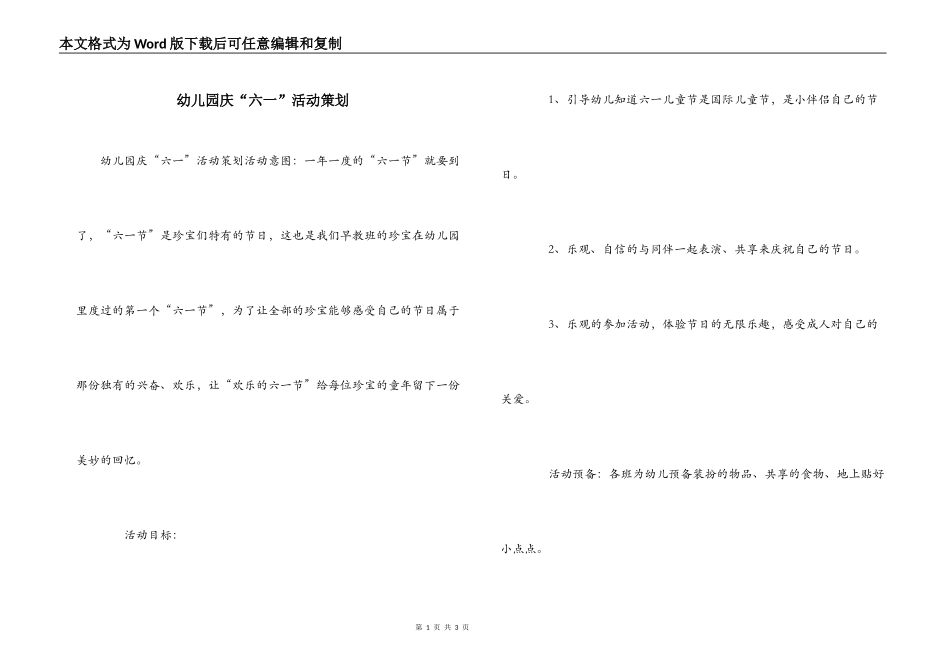 本文格式为Word版下载后可任意编辑和复制

幼儿园庆“六一”活动策划

幼儿园庆“六一”活动策划活动意图：一年一度的“六一节”就要到了，“六一节”是珍宝们特有的节日，这也是我们早教班的珍宝在幼儿园里度过的第一个“六一节”，为了让全部的珍宝能够感受自己的节日属于那份独有的兴奋、欢乐，让“欢乐的六一节”给每位珍宝的童年留下一份美妙的回忆。

活动目标：

1、引导幼儿知道六一儿童节是国际儿童节，是小伴侣自己的节日。

2、乐观、自信的与同伴一起表演、共享来庆祝自己的节日。

3、乐观的参加活动，体验节日的无限乐趣，感受成人对自己的关爱。

活动预备：各班为幼儿预备装扮的物品、共享的食物、地上贴好小点点。

第 1 页 共 3 页